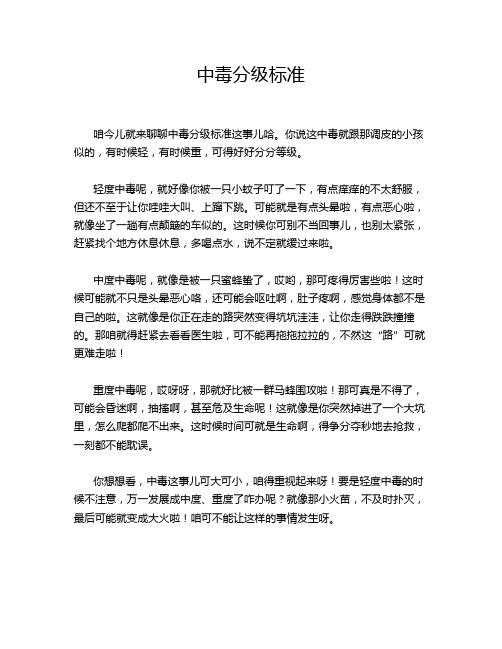 中毒分级标准

咱今儿就来聊聊中毒分级标准这事儿哈。你说这中毒就跟那调皮的小孩似的，有时候轻，有时候重，可得好好分分等级。

轻度中毒呢，就好像你被一只小蚊子叮了一下，有点痒痒的不太舒服，但还不至于让你哇哇大叫、上蹿下跳。可能就是有点头晕啦，有点恶心啦，就像坐了一趟有点颠簸的车似的。这时候你可别不当回事儿，也别太紧张，赶紧找个地方休息休息，多喝点水，说不定就缓过来啦。

中度中毒呢，就像是被一只蜜蜂蛰了，哎哟，那可疼得厉害些啦！这时候可能就不只是头晕恶心咯，还可能会呕吐啊，肚子疼啊，感觉身体都不是自己的啦。这就像是你正在走的路突然变得坑坑洼洼，让你走得跌跌撞撞的。那咱就得赶紧去看看医生啦，可不能再拖拖拉拉的，不然这“路”可就更难走啦！

重度中毒呢，哎呀呀，那就好比被一群马蜂围攻啦！那可真是不得了，可能会昏迷啊，抽搐啊，甚至危及生命呢！这就像是你突然掉进了一个大坑里，怎么爬都爬不出来。这时候时间可就是生命啊，得争分夺秒地去抢救，一刻都不能耽误。

你想想看，中毒这事儿可大可小，咱得重视起来呀！要是轻度中毒的时候不注意，万一发展成中度、重度了咋办呢？就像那小火苗，不及时扑灭，最后可能就变成大火啦！咱可不能让这样的事情发生呀。